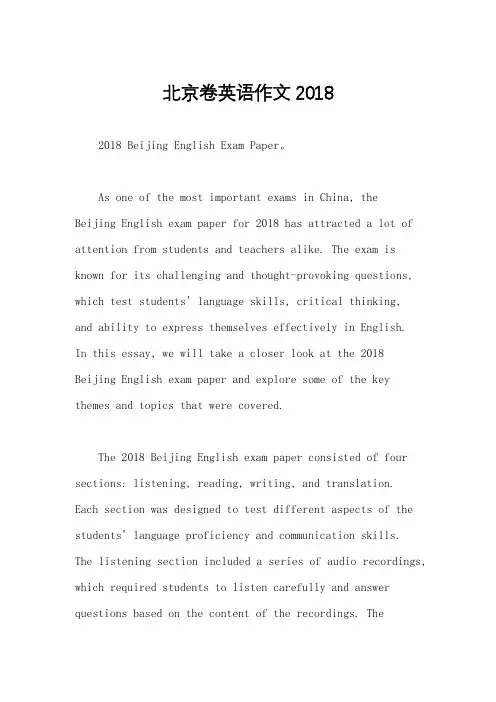 北京卷英语作文 2018

2018 Beijing English Exam Paper。

As one of the most important exams in China, the Beijing English exam paper for 2018 has attracted a lot of attention from students and teachers alike. The exam is known for its challenging and thought-provoking questions, which test students' language skills, critical thinking, and ability to express themselves effectively in English. In this essay, we will take a closer look at the 2018 Beijing English exam paper and explore some of the key themes and topics that were covered.

The 2018 Beijing English exam paper consisted of four sections: listening, reading, writing, and translation. Each section was designed to test different aspects of the students' language proficiency and communication skills. The listening section included a series of audio recordings, which required students to listen carefully and answer questions based on the content of the recordings. The